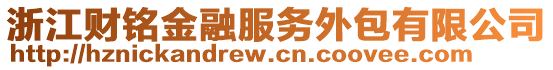 浙江财铭金融服务外包有限公司
http://hznickandrew.cn.coovee.com